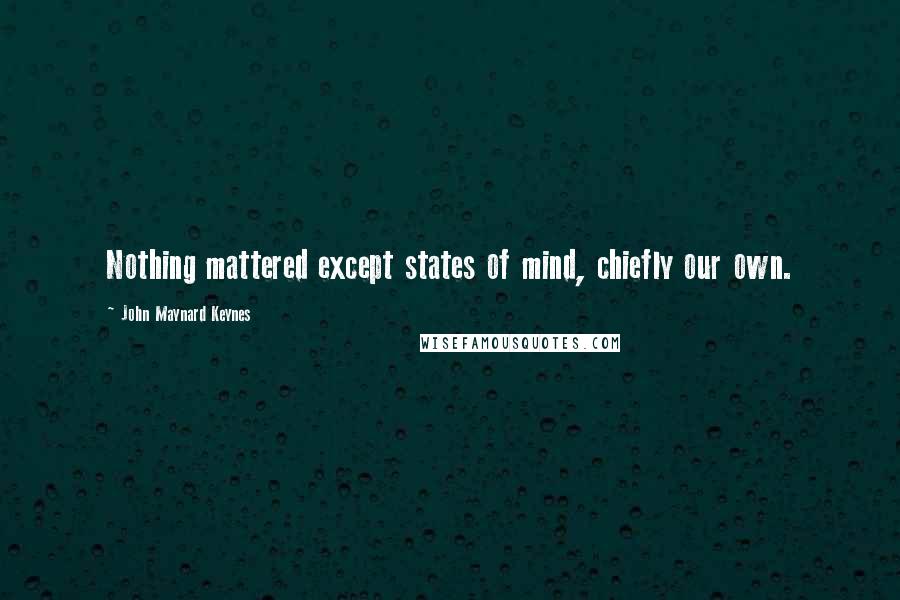 Nothing mattered except states of mind, chiefly our own.

~ John Maynard Keynes

WISEFAMOUSQUOTES.COM